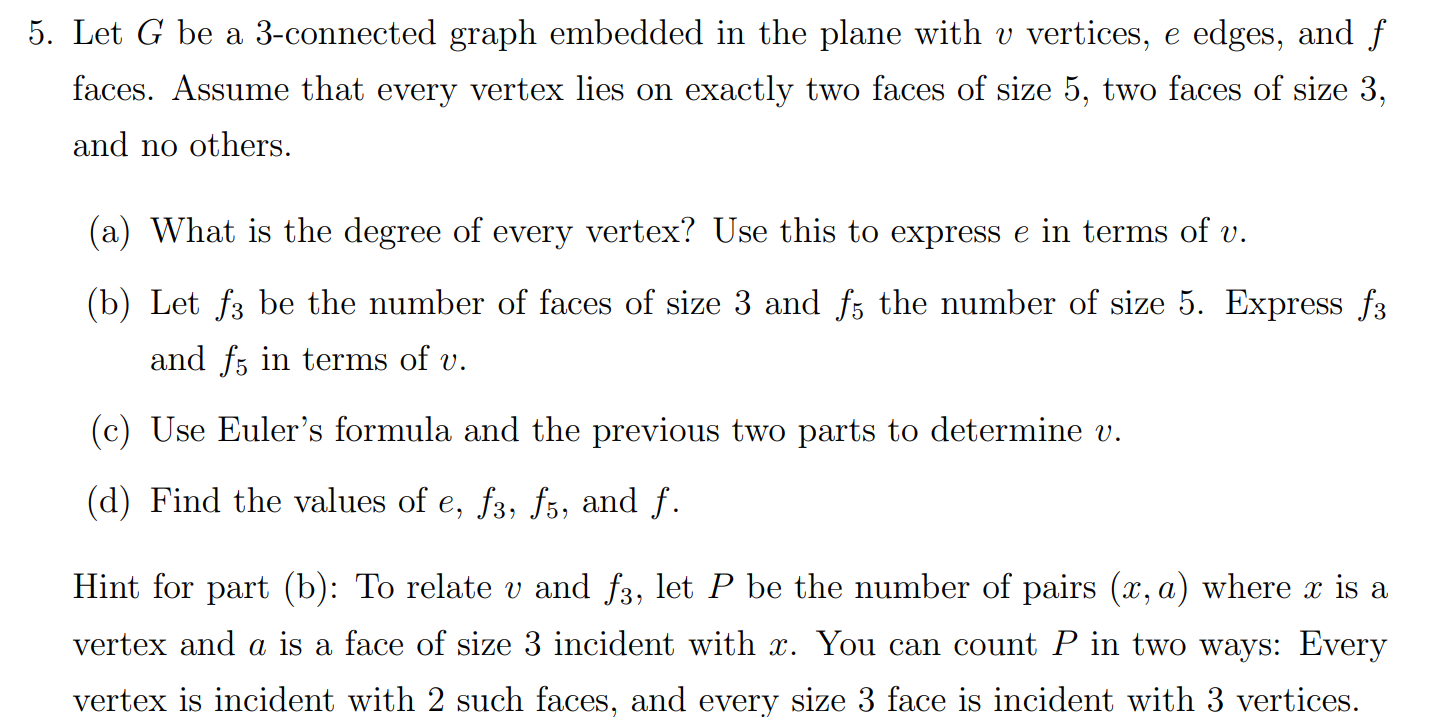 5. Let $G$ be a 3-connected graph embedded in the plane with $v$ vertices, $e$ edges, and $f$ faces. Assume that every vertex lies on exactly two faces of size 5, two faces of size 3, and no others.

(a) What is the degree of every vertex? Use this to express $e$ in terms of $v$.

(b) Let $f_3$ be the number of faces of size 3 and $f_5$ the number of size 5. Express $f_3$ and $f_5$ in terms of $v$.

(c) Use Euler's formula and the previous two parts to determine $v$.

(d) Find the values of $e$, $f_3$, $f_5$, and $f$.

Hint for part (b): To relate $v$ and $f_3$, let $P$ be the number of pairs $(x, a)$ where $x$ is a vertex and $a$ is a face of size 3 incident with $x$. You can count $P$ in two ways: Every vertex is incident with 2 such faces, and every size 3 face is incident with 3 vertices.